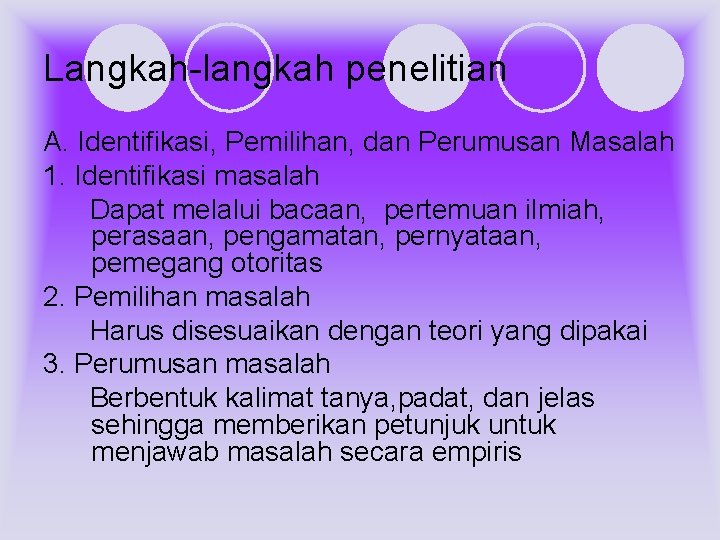 Langkah-langkah penelitian

A. Identifikasi, Pemilihan, dan Perumusan Masalah

1. Identifikasi masalah

Dapat melalui bacaan, pertemuan ilmiah, perasaan, pengamatan, pernyataan, pemegang otoritas

2. Pemilihan masalah

Harus disesuaikan dengan teori yang dipakai

3. Perumusan masalah

Berbentuk kalimat tanya,padat, dan jelas sehingga memberikan petunjuk untuk menjawab masalah secara empiris